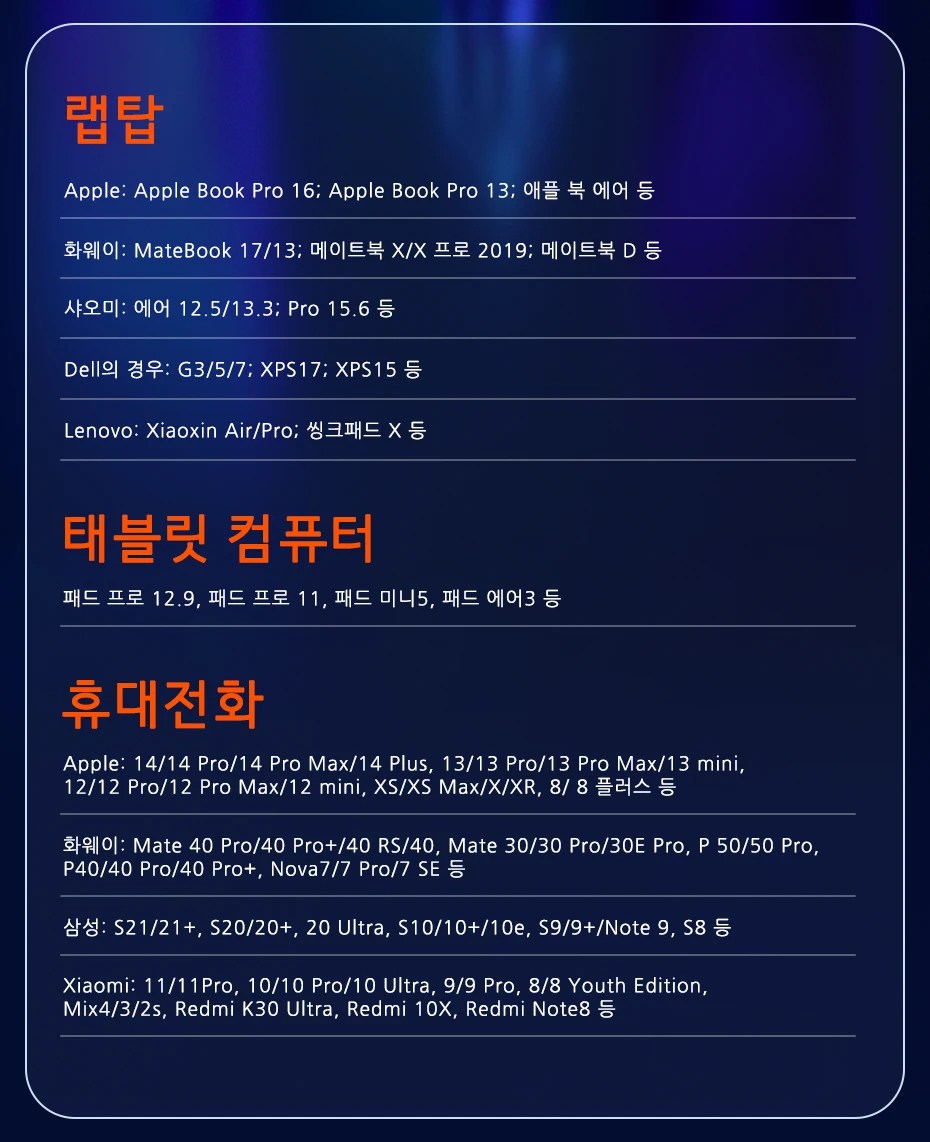 랩탑

Apple: Apple Book Pro 16; Apple Book Pro 13; 애플 북 에어 등

화웨이: MateBook 17/13; 메이트북 X/X 프로 2019; 메이트북 D 등

샤오미: 에어 12.5/13.3; Pro 15.6 등

Dell의 경우: G3/5/7; XPS17; XPS15 등

Lenovo: Xiaoxin Air/Pro; 씽크패드 X 등

태블릿 컴퓨터

패드 프로 12.9, 패드 프로 11, 패드 미니5, 패드 에어3 등

휴대전화

Apple: 14/14 Pro/14 Pro Max/14 Plus, 13/13 Pro/13 Pro Max/13 mini, 12/12 Pro/12 Pro Max/12 mini, XS/XS Max/X/XR, 8/ 8 플러스 등

화웨이: Mate 40 Pro/40 Pro+/40 RS/40, Mate 30/30 Pro/30E Pro, P 50/50 Pro, P40/40 Pro/40 Pro+, Nova7/7 Pro/7 SE 등

삼성: S21/21+, S20/20+, 20 Ultra, S10/10+/10e, S9/9+/Note 9, S8 등

Xiaomi: 11/11Pro, 10/10 Pro/10 Ultra, 9/9 Pro, 8/8 Youth Edition, Mix4/3/2s, Redmi K30 Ultra, Redmi 10X, Redmi Note8 등